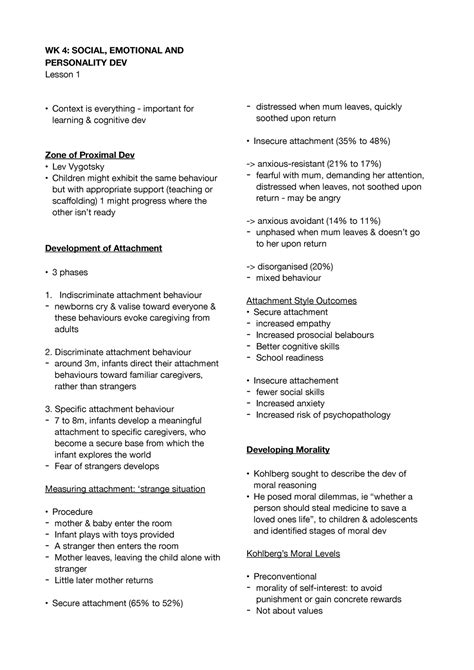 WK 4: SOCIAL, EMOTIONAL AND PERSONALITY DEV
Lesson 1

• Context is everything - important for learning & cognitive dev

Zone of Proximal Dev
• Lev Vygotsky
• Children might exhibit the same behaviour but with appropriate support (teaching or scaffolding) 1 might progress where the other isn't ready

Development of Attachment

• 3 phases

1. Indiscriminate attachment behaviour
- newborns cry & valise toward everyone & these behaviours evoke caregiving from adults

2. Discriminate attachment behaviour
- around 3m, infants direct their attachment behaviours toward familiar caregivers, rather than strangers

3. Specific attachment behaviour
- 7 to 8m, infants develop a meaningful attachment to specific caregivers, who become a secure base from which the infant explores the world
- Fear of strangers develops

Measuring attachment: 'strange situation

• Procedure
- mother & baby enter the room
- Infant plays with toys provided
- A stranger then enters the room
- Mother leaves, leaving the child alone with stranger
- Little later mother returns

• Secure attachment (65% to 52%)

- distressed when mum leaves, quickly soothed upon return

• Insecure attachment (35% to 48%)

-> anxious-resistant (21% to 17%)
- fearful with mum, demanding her attention, distressed when leaves, not soothed upon return - may be angry

-> anxious avoidant (14% to 11%)
- unphased when mum leaves & doesn't go to her upon return

-> disorganised (20%)
- mixed behaviour

Attachment Style Outcomes
• Secure attachment
- increased empathy
- Increased prosocial belabours
- Better cognitive skills
- School readiness

• Insecure attachement
- fewer social skills
- Increased anxiety
- Increased risk of psychopathology

Developing Morality

• Kohlberg sought to describe the dev of moral reasoning
• He posed moral dilemmas, ie "whether a person should steal medicine to save a loved ones life", to children & adolescents and identified stages of moral dev

Kohlberg's Moral Levels

• Preconventional
- morality of self-interest: to avoid punishment or gain concrete rewards
- Not about values